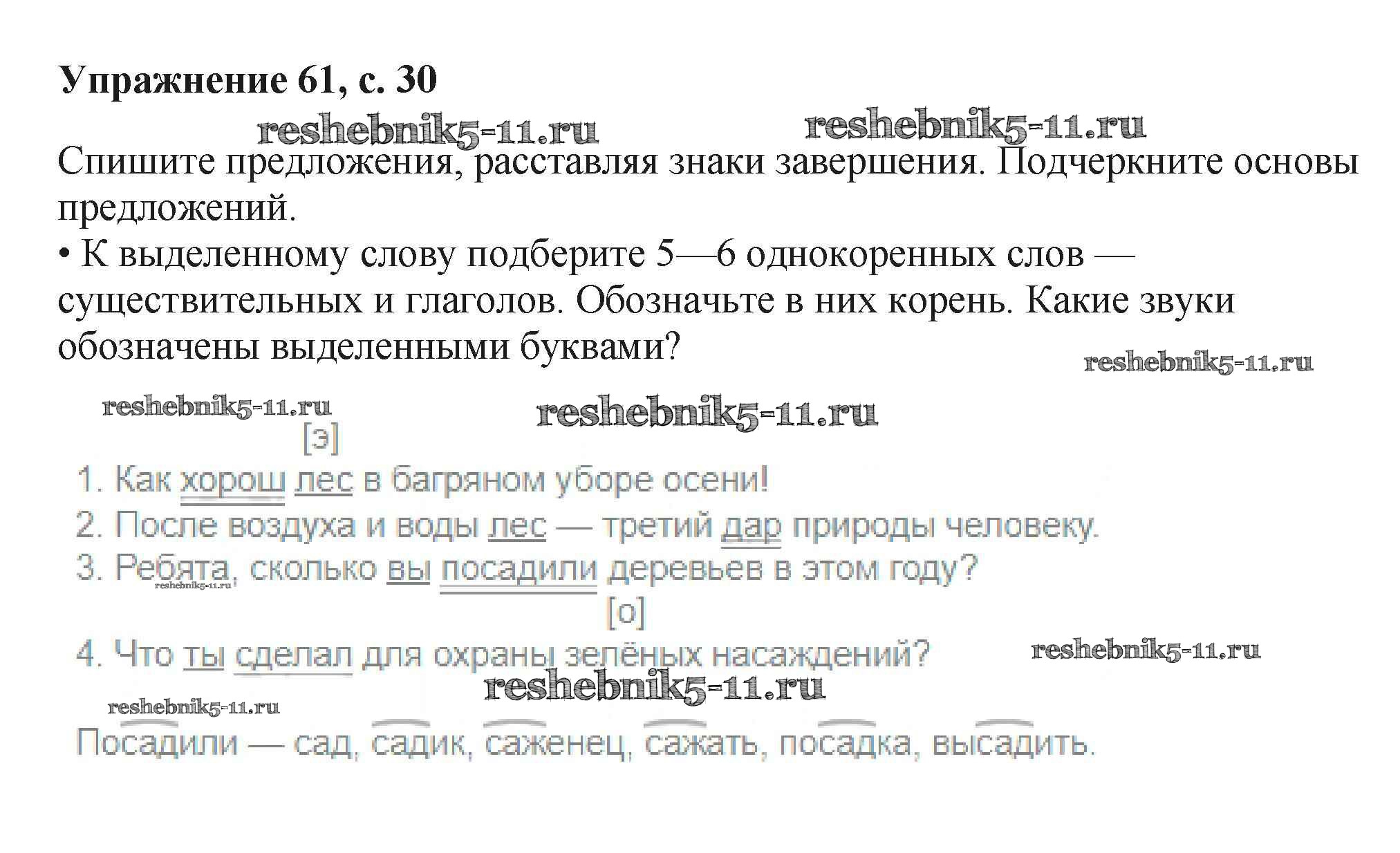 Упражнение 61, с. 30

Спишите предложения, расставляя знаки завершения. Подчеркните основы предложений.

• К выделенному слову подберите 5—6 однокоренных слов — существительных и глаголов. Обозначьте в них корень. Какие звуки обозначены выделенными буквами?

[э]

1. Как хорош лес в багряном уборе осени!

2. После воздуха и воды лес — третий дар природы человеку.

3. Ребята, сколько вы посадили деревьев в этом году?

[о]

4. Что ты сделал для охраны зелёных насаждений?

Посадили — сад, садик, саженец, сажать, посадка, высадить.

reshebnik5-11.ru